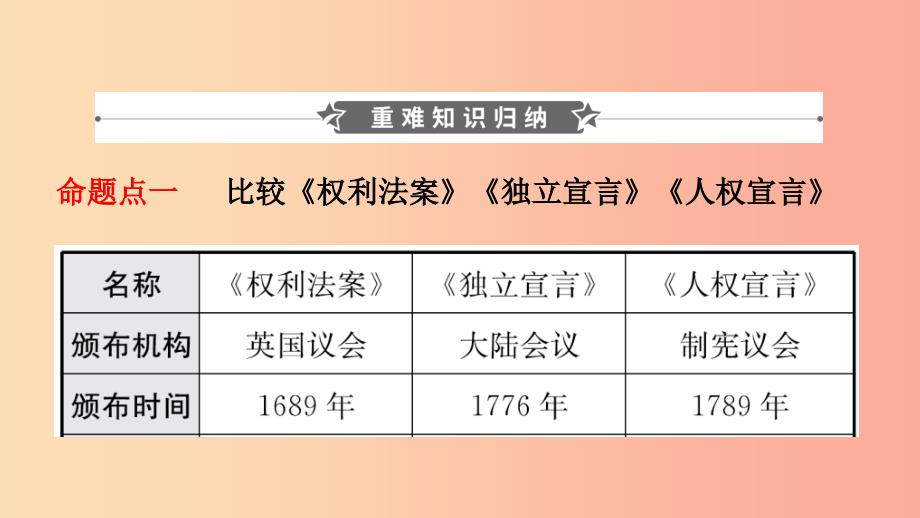 重难知识归纳

命题点一　比较《权利法案》《独立宣言》《人权宣言》

| 名称 | 《权利法案》 | 《独立宣言》 | 《人权宣言》 |
|---|---|---|---|
| 颁布机构 | 英国议会 | 大陆会议 | 制宪议会 |
| 颁布时间 | 1689 年 | 1776 年 | 1789 年 |